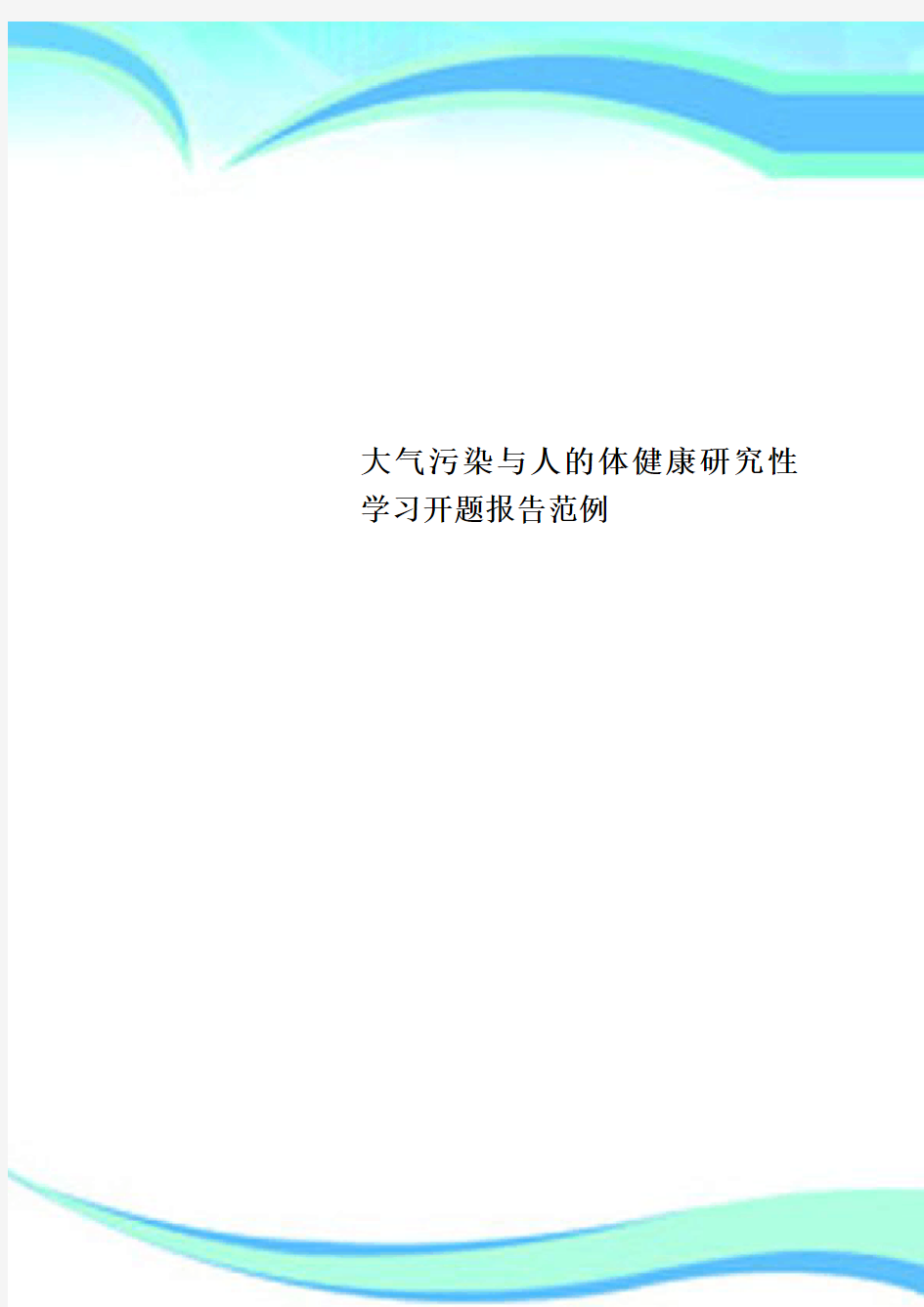 大气污染与人的体健康研究性学习开题报告范例